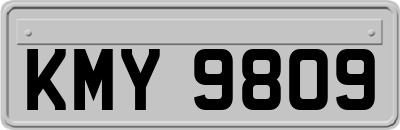 KMY 9809